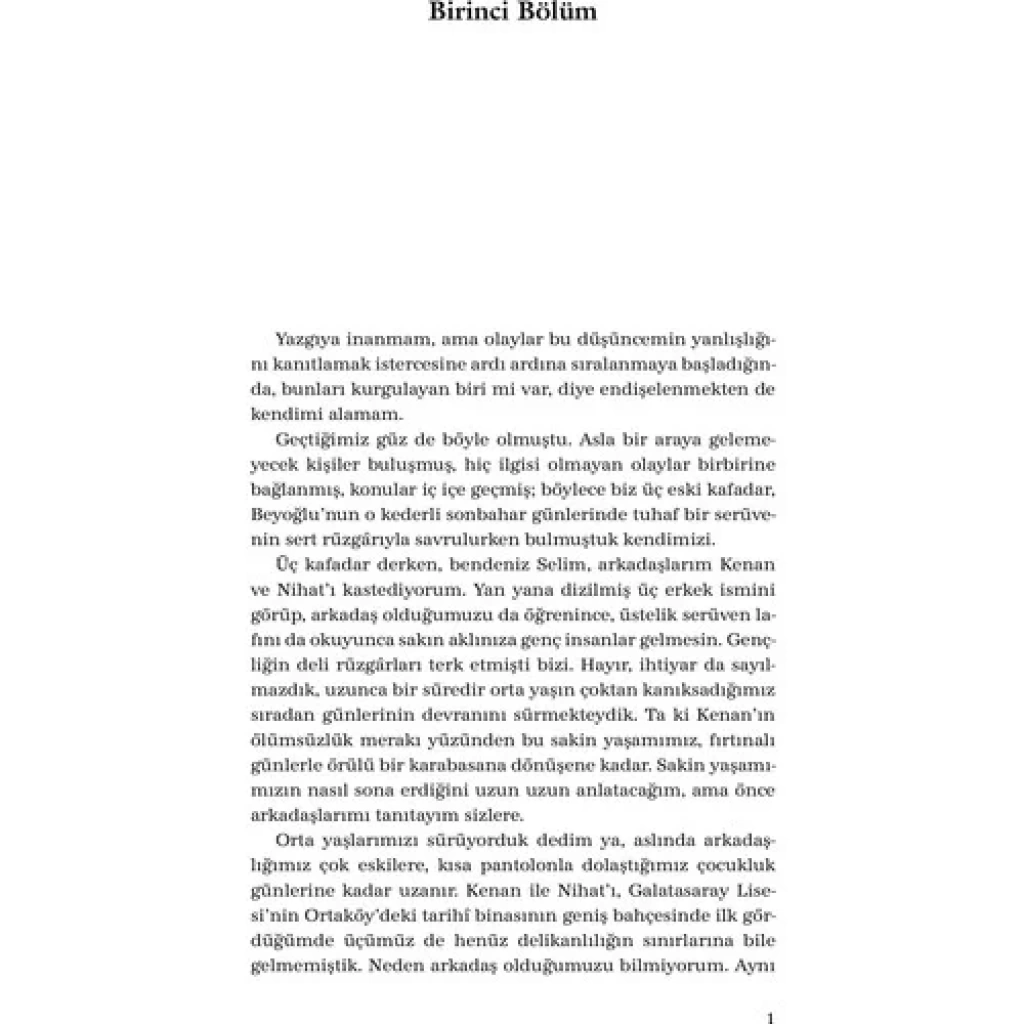 Birinci Bölüm

Yazgıya inanmam, ama olaylar bu düşüncemin yanlışlığını kanıtlamak istercesine ardı ardına sıralanmaya başladığında, bunları kurgulayan biri mi var, diye endişelenmekten de kendimi alamam.

Geçtiğimiz güz de böyle olmuştu. Asla bir araya gelemeyecek kişiler buluşmuş, hiç ilgisi olmayan olaylar birbirine bağlanmış, konular iç içe geçmiş; böylece biz üç eski kafadar, Beyoğlu'nun o kederli sonbahar günlerinde tuhaf bir serüvenin sert rüzgârıyla savrulurken bulmuştuk kendimizi.

Üç kafadar derken, bendeniz Selim, arkadaşlarım Kenan ve Nihat'ı kastediyorum. Yan yana dizilmiş üç erkek ismini görüp, arkadaş olduğumuzu da öğrenince, üstelik serüven lafını da okuyunca sakın aklınıza genç insanlar gelmesin. Gençliğin deli rüzgârları terk etmişti bizi. Hayır, ihtiyar da sayılmazdık, uzunca bir süredir orta yaşın çoktan kanıksadığımız sıradan günlerinin devranını sürmekteydik. Ta ki Kenan'ın ölümsüzlük merakı yüzünden bu sakin yaşamımız, fırtınalı günlerle örülü bir karabasana dönüşene kadar. Sakin yaşamımızın nasıl sona erdiğini uzun uzun anlatacağım, ama önce arkadaşlarımı tanıtayım sizlere.

Orta yaşlarımızı sürüyorduk dedim ya, aslında arkadaşlığımız çok eskilere, kısa pantolonla dolaştığımız çocukluk günlerine kadar uzanır. Kenan ile Nihat'ı, Galatasaray Lisesi'nin Ortaköy'deki tarihî binasının geniş bahçesinde ilk gördüğümde üçümüz de henüz delikanlılığın sınırlarına bile gelmemiştik. Neden arkadaş olduğumuzu bilmiyorum. Aynı

1